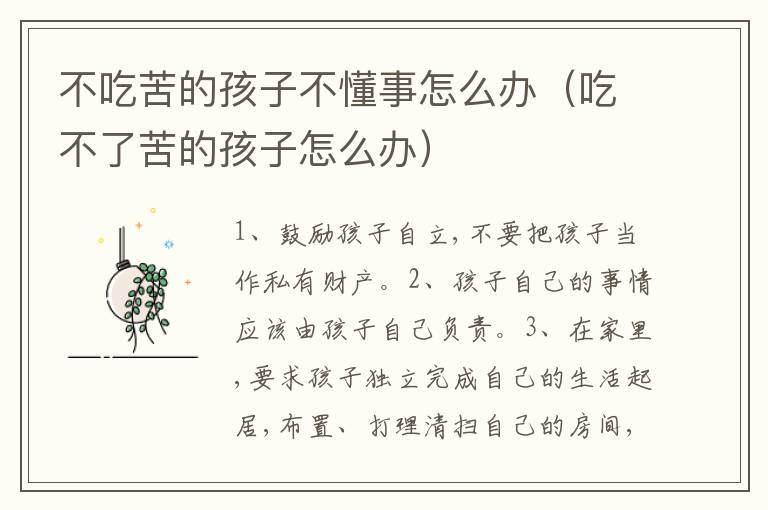 不吃苦的孩子不懂事怎么办（吃不了苦的孩子怎么办）

1、鼓励孩子自立，不要把孩子当作私有财产。2、孩子自己的事情应该由孩子自己负责。3、在家里，要求孩子独立完成自己的生活起居，布置、打理清扫自己的房间，